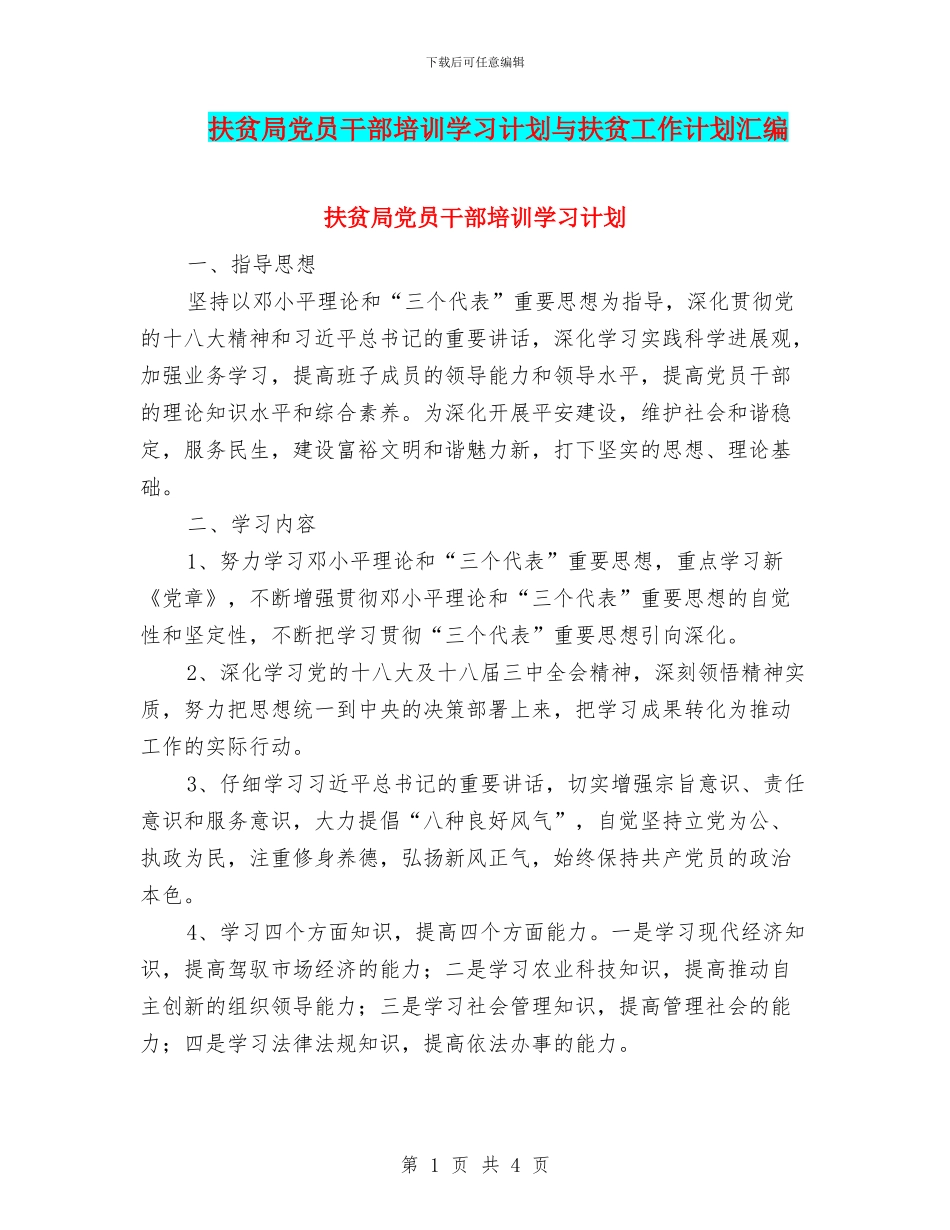 下载后可任意编辑

扶贫局党员干部培训学习计划与扶贫工作计划汇编

扶贫局党员干部培训学习计划

一、指导思想

坚持以邓小平理论和“三个代表”重要思想为指导，深化贯彻党的十八大精神和习近平总书记的重要讲话，深化学习实践科学进展观，加强业务学习，提高班子成员的领导能力和领导水平，提高党员干部的理论知识水平和综合素养。为深化开展平安建设，维护社会和谐稳定，服务民生，建设富裕文明和谐魅力新，打下坚实的思想、理论基础。

二、学习内容

1、努力学习邓小平理论和“三个代表”重要思想，重点学习新《党章》，不断增强贯彻邓小平理论和“三个代表”重要思想的自觉性和坚定性，不断把学习贯彻“三个代表”重要思想引向深化。

2、深化学习党的十八大及十八届三中全会精神，深刻领悟精神实质，努力把思想统一到中央的决策部署上来，把学习成果转化为推动工作的实际行动。

3、仔细学习习近平总书记的重要讲话，切实增强宗旨意识、责任意识和服务意识，大力提倡“八种良好风气”，自觉坚持立党为公、执政为民，注重修身养德，弘扬新风正气，始终保持共产党员的政治本色。

4、学习四个方面知识，提高四个方面能力。一是学习现代经济知识，提高驾驭市场经济的能力；二是学习农业科技知识，提高推动自主创新的组织领导能力；三是学习社会管理知识，提高管理社会的能力；四是学习法律法规知识，提高依法办事的能力。

第 1 页 共 4 页